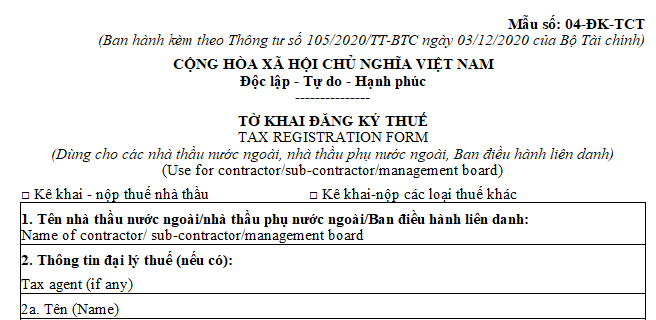 Mẫu số: 04-ĐK-TCT
(Ban hành kèm theo Thông tư số 105/2020/TT-BTC ngày 03/12/2020 của Bộ Tài chính)

CỘNG HÒA XÃ HỘI CHỦ NGHĨA VIỆT NAM
Độc lập - Tự do - Hạnh phúc
---------------

TỜ KHAI ĐĂNG KÝ THUẾ
TAX REGISTRATION FORM
(Dùng cho các nhà thầu nước ngoài, nhà thầu phụ nước ngoài, Ban điều hành liên danh)
(Use for contractor/sub-contractor/management board)

□ Kê khai - nộp thuế nhà thầu

□ Kê khai-nộp các loại thuế khác

1. Tên nhà thầu nước ngoài/nhà thầu phụ nước ngoài/Ban điều hành liên danh:
Name of contractor/ sub-contractor/management board

2. Thông tin đại lý thuế (nếu có):
Tax agent (if any)

2a. Tên (Name)